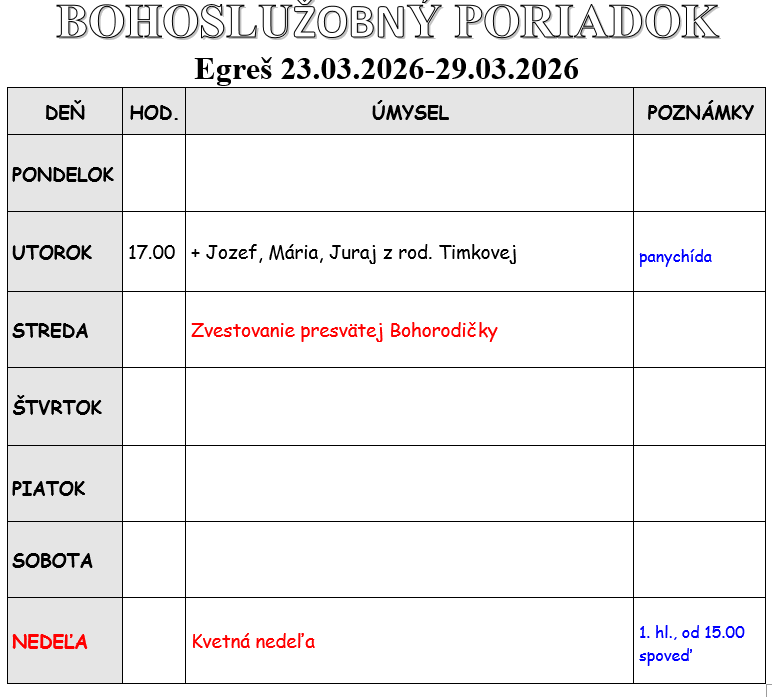 BOHOSLUŽOBNÝ PORIADOK

Egreš 23.03.2026-29.03.2026

| DEŇ | HOD. | ÚMYSEL | POZNÁMKY |
|---|---|---|---|
| PONDELOK | | | |
| UTOROK | 17.00 | + Jozef, Mária, Juraj z rod. Timkovej | panychída |
| STREDA | | Zvestovanie presvätej Bohorodičky | |
| ŠTVRTOK | | | |
| PIATOK | | | |
| SOBOTA | | | |
| NEDEĽA | | Kvetná nedeľa | 1. hl., od 15.00 spoveď |